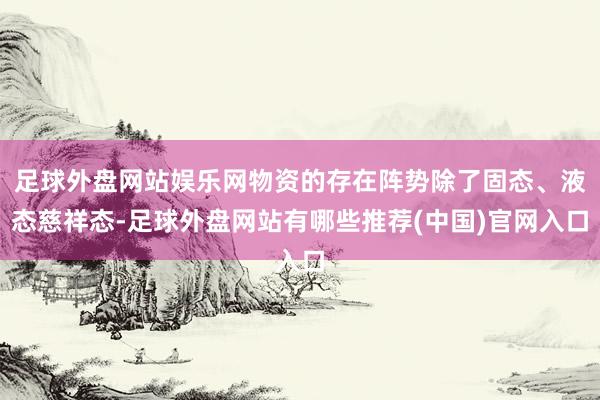 足球外盘网站娱乐网物资的存在阵势除了固态、液态慈祥态-足球外盘网站有哪些推荐(中国)官网入口入口